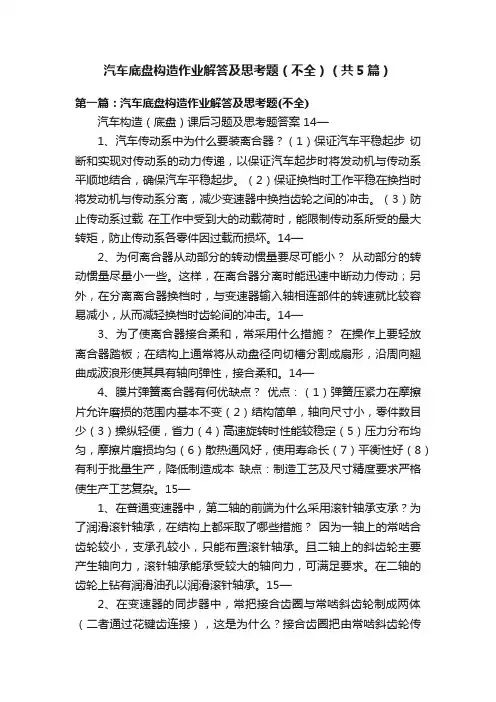 汽车底盘构造作业解答及思考题（不全）（共5篇）

第一篇：汽车底盘构造作业解答及思考题(不全)

汽车构造（底盘）课后习题及思考题答案 14—

1、汽车传动系中为什么要装离合器？（1）保证汽车平稳起步 切断和实现对传动系的动力传递，以保证汽车起步时将发动机与传动系平顺地结合，确保汽车平稳起步。（2）保证换档时工作平稳在换挡时将发动机与传动系分离，减少变速器中换挡齿轮之间的冲击。（3）防止传动系过载 在工作中受到大的动载荷时，能限制传动系所受的最大转矩，防止传动系各零件因过载而损坏。14—

2、为何离合器从动部分的转动惯量要尽可能小？ 从动部分的转动惯量尽量小一些。这样，在离合器分离时能迅速中断动力传动；另外，在分离离合器换档时，与变速器输入轴相连部件的转速就比较容易减小，从而减轻换档时齿轮间的冲击。14—

3、为了使离合器接合柔和，常采用什么措施？ 在操作上要轻放离合器踏板；在结构上通常将从动盘径向切槽分割成扇形，沿周向翘曲成波浪形使其具有轴向弹性，接合柔和。14—

4、膜片弹簧离合器有何优缺点？ 优点：（1）弹簧压紧力在摩擦片允许磨损的范围内基本不变（2）结构简单，轴向尺寸小，零件数目少（3）操纵轻便，省力（4）高速旋转时性能较稳定（5）压力分布均匀，摩擦片磨损均匀（6）散热通风好，使用寿命长（7）平衡性好（8）有利于批量生产，降低制造成本 缺点：制造工艺及尺寸精度要求严格使生产工艺复杂。15—

1、在普通变速器中，第二轴的前端为什么采用滚针轴承支承？为了润滑滚针轴承，在结构上都采取了哪些措施？ 因为一轴上的常啮合齿轮较小，支承孔较小，只能布置滚针轴承。且二轴上的斜齿轮主要产生轴向力，滚针轴承能承受较大的轴向力，可满足要求。在二轴的齿轮上钻有润滑油孔以润滑滚针轴承。15—

2、在变速器的同步器中，常把接合齿圈与常啮斜齿轮制成两体（二者通过花键齿连接），这是为什么？接合齿圈把由常啮斜齿轮传